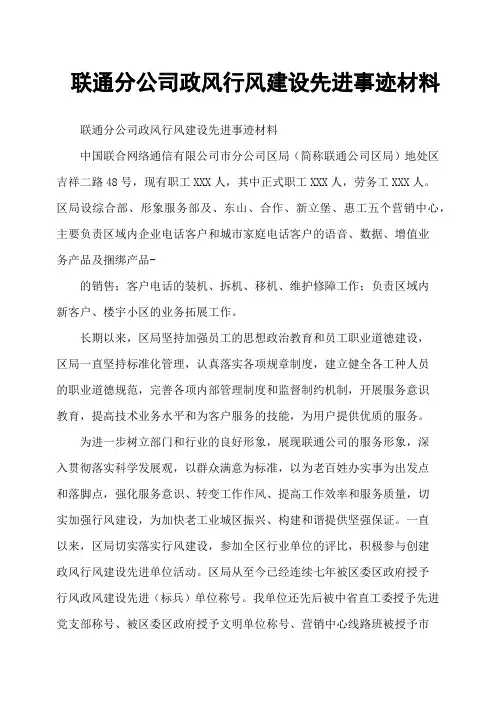 联通分公司政风行风建设先进事迹材料

联通分公司政风行风建设先进事迹材料

中国联合网络通信有限公司市分公司区局（简称联通公司区局）地处区吉祥二路48号，现有职工XXX人，其中正式职工XXX人，劳务工XXX人。区局设综合部、形象服务部及、东山、合作、新立堡、惠工五个营销中心，主要负责区域内企业电话客户和城市家庭电话客户的语音、数据、增值业务产品及捆绑产品-

的销售；客户电话的装机、拆机、移机、维护修障工作；负责区域内新客户、楼宇小区的业务拓展工作。

长期以来，区局坚持加强员工的思想政治教育和员工职业道德建设，区局一直坚持标准化管理，认真落实各项规章制度，建立健全各工种人员的职业道德规范，完善各项内部管理制度和监督制约机制，开展服务意识教育，提高技术业务水平和为客户服务的技能，为用户提供优质的服务。

为进一步树立部门和行业的良好形象，展现联通公司的服务形象，深入贯彻落实科学发展观，以群众满意为标准，以为老百姓办实事为出发点和落脚点，强化服务意识、转变工作作风、提高工作效率和服务质量，切实加强行风建设，为加快老工业城区振兴、构建和谐提供坚强保证。一直以来，区局切实落实行风建设，参加全区行业单位的评比，积极参与创建政风行风建设先进单位活动。区局从至今已经连续七年被区委区政府授予行风政风建设先进（标兵）单位称号。我单位还先后被中省直工委授予先进党支部称号、被区委区政府授予文明单位称号、营销中心线路班被授予市